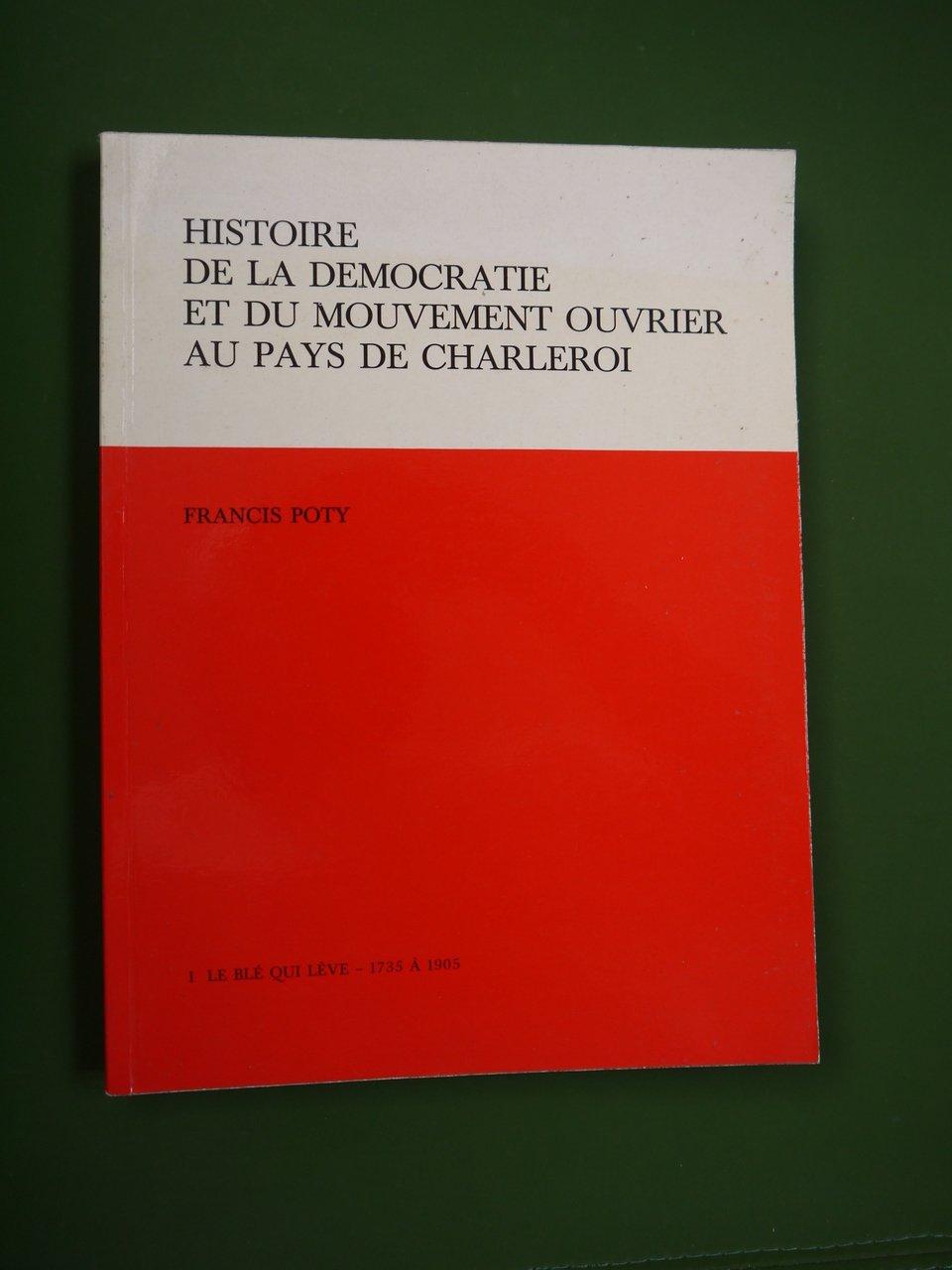 HISTOIRE
DE LA DEMOCRATIE
ET DU MOUVEMENT OUVRIER
AU PAYS DE CHARLEROI

FRANCIS POTY

I LE BLÉ QUI LÈVE - 1735 À 1905